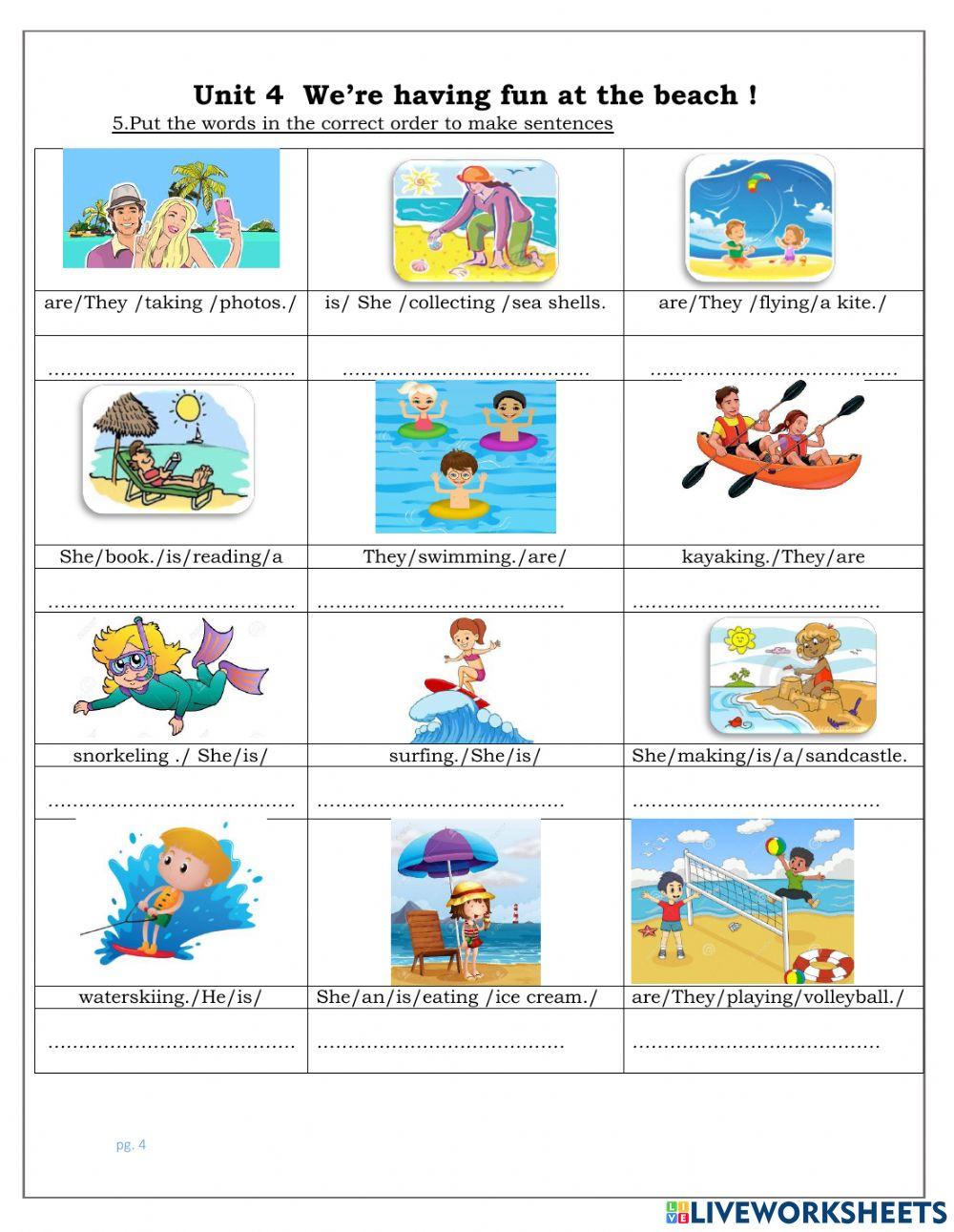 Unit 4 We're having fun at the beach !

5.Put the words in the correct order to make sentences

| are/They /taking /photos./ | is/ She /collecting /sea shells. | are/They /flying/a kite./ |
|---|---|---|
| ____ | ____ | ____ |
| She/book./is/reading/a | They/swimming./are/ | kayaking./They/are |
| ____ | ____ | ____ |
| snorkeling ./ She/is/ | surfing./She/is/ | She/making/is/a/sandcastle. |
| ____ | ____ | ____ |
| waterskiing./He/is/ | She/an/is/eating /ice cream./ | are/They/playing/volleyball./ |
| ____ | ____ | ____ |

pg. 4

LIVEWORKSHEETS